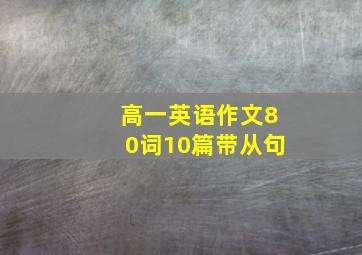 高一英语作文80词10篇带从句